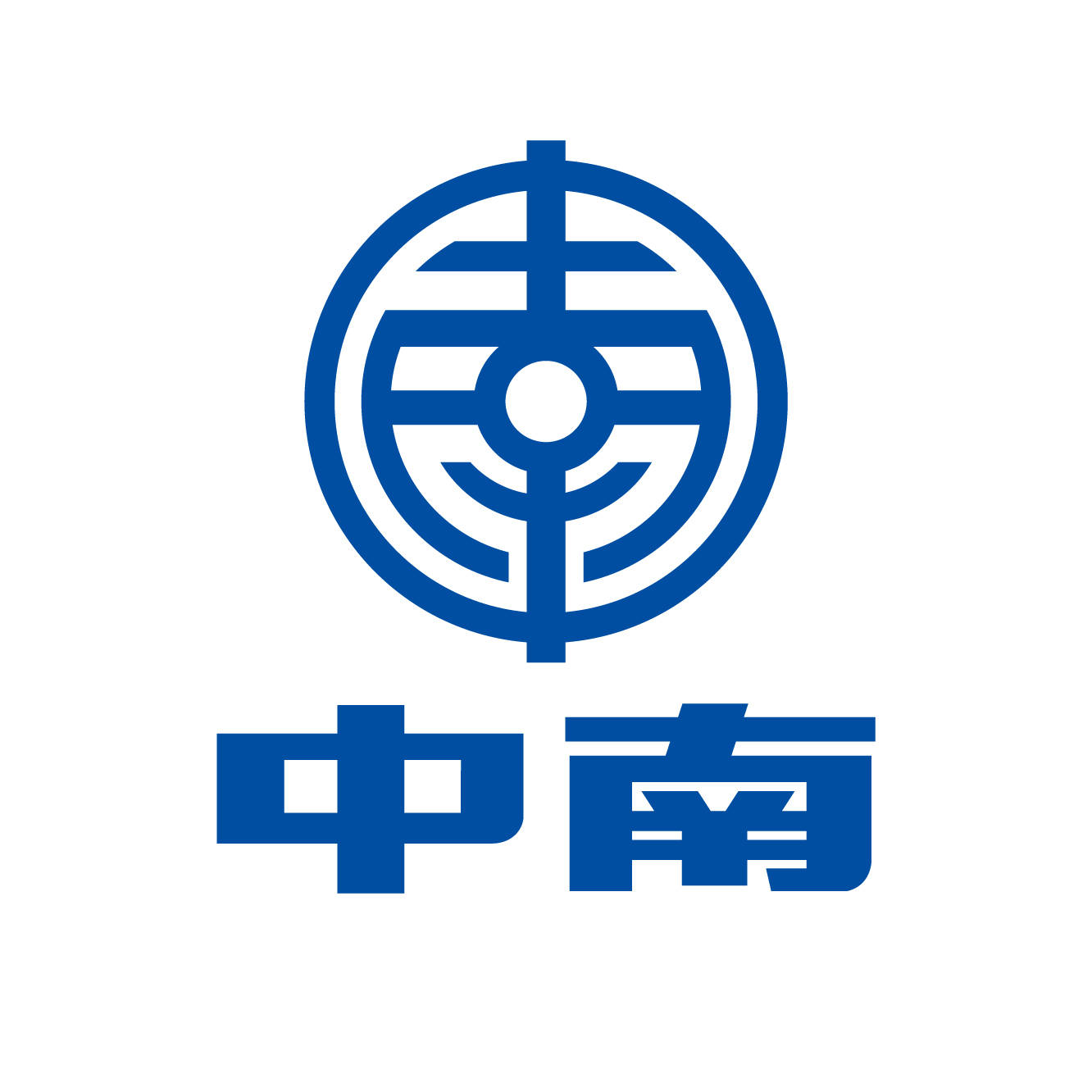 中南